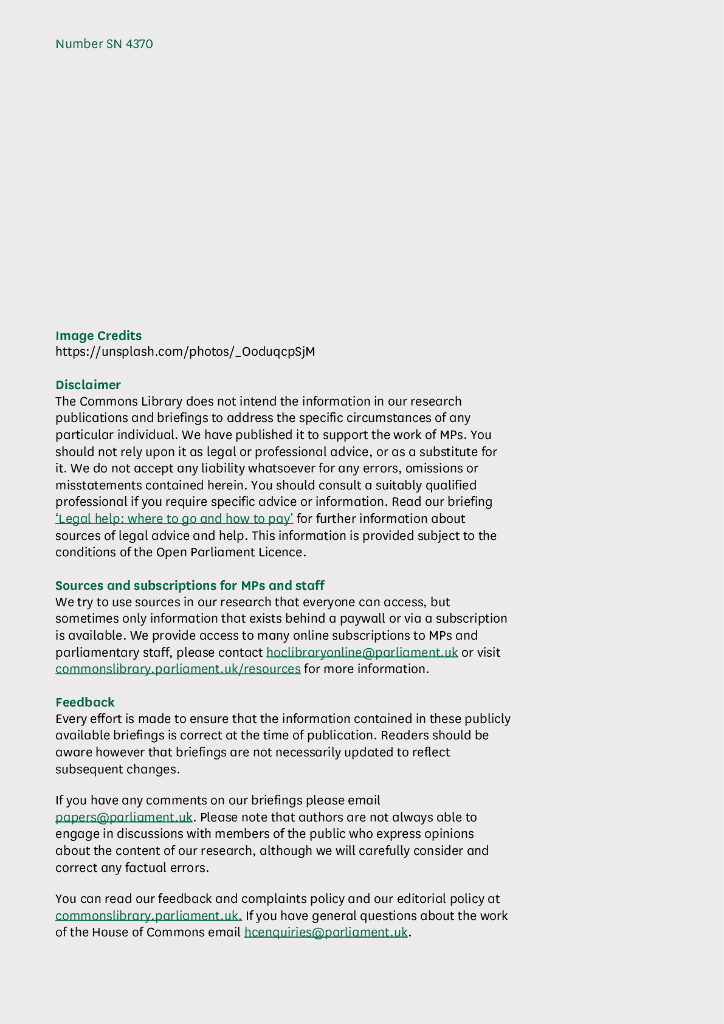 Number SN 4370

Image Credits
https://unsplash.com/photos/_OoduqcpSjM

Disclaimer
The Commons Library does not intend the information in our research publications and briefings to address the specific circumstances of any particular individual. We have published it to support the work of MPs. You should not rely upon it as legal or professional advice, or as a substitute for it. We do not accept any liability whatsoever for any errors, omissions or misstatements contained herein. You should consult a suitably qualified professional if you require specific advice or information. Read our briefing 'Legal help: where to go and how to pay' for further information about sources of legal advice and help. This information is provided subject to the conditions of the Open Parliament Licence.

Sources and subscriptions for MPs and staff
We try to use sources in our research that everyone can access, but sometimes only information that exists behind a paywall or via a subscription is available. We provide access to many online subscriptions to MPs and parliamentary staff, please contact hoclibraryonline@parliament.uk or visit commonslibrary.parliament.uk/resources for more information.

Feedback
Every effort is made to ensure that the information contained in these publicly available briefings is correct at the time of publication. Readers should be aware however that briefings are not necessarily updated to reflect subsequent changes.

If you have any comments on our briefings please email papers@parliament.uk. Please note that authors are not always able to engage in discussions with members of the public who express opinions about the content of our research, although we will carefully consider and correct any factual errors.

You can read our feedback and complaints policy and our editorial policy at commonslibrary.parliament.uk. If you have general questions about the work of the House of Commons email hcenquiries@parliament.uk.